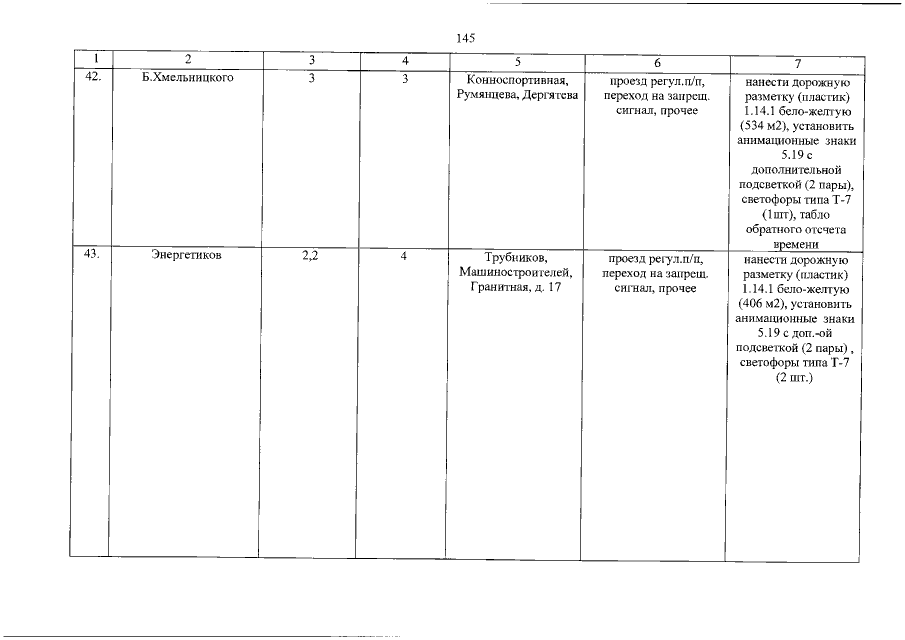 145

| 1 | 2 | 3 | 4 | 5 | 6 | 7 |
|---|---|---|---|---|---|---|
| 42. | Б.Хмельницкого | 3 | 3 | Конноспортивная, Румянцева, Дергятева | проезд регул.п/п, переход на запрещ. сигнал, прочее | нанести дорожную разметку (пластик) 1.14.1 бело-желтую (534 м2), установить анимационные знаки 5.19 с дополнительной подсветкой (2 пары), светофоры типа Т-7 (1шт), табло обратного отсчета времени |
| 43. | Энергетиков | 2,2 | 4 | Трубников, Машиностроителей, Гранитная, д. 17 | проезд регул.п/п, переход на запрещ. сигнал, прочее | нанести дорожную разметку (пластик) 1.14.1 бело-желтую (406 м2), установить анимационные знаки 5.19 с доп.-ой подсветкой (2 пары) , светофоры типа Т-7 (2 шт.) |